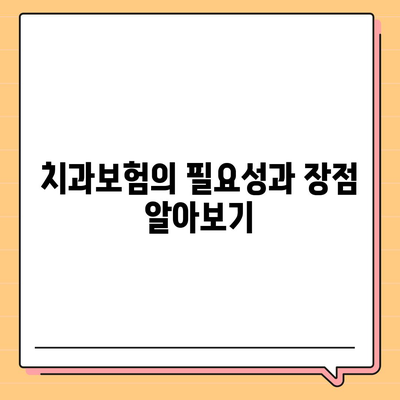 치과보험의 필요성과 장점 알아보기